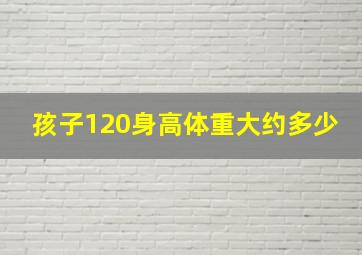 孩子120身高体重大约多少